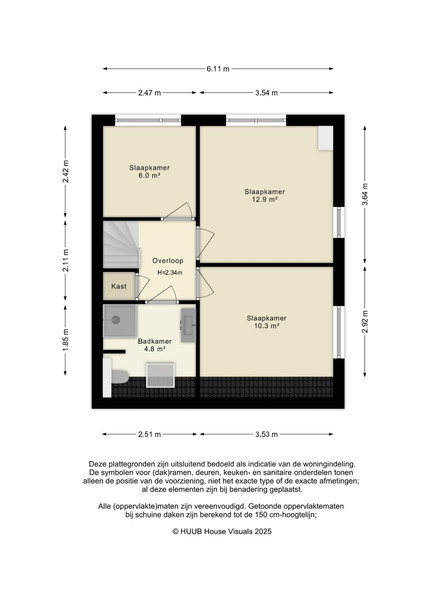 6.11 m

2.47 m

3.54 m

2.42 m

2.11 m

1.85 m

3.64 m

2.92 m

Slaapkamer
6.0 m²

Slaapkamer
12.9 m²

Overloop
H=2.34m

Kast

Slaapkamer
10.3 m²

Badkamer
4.8 m²

2.51 m

3.53 m

Deze plattegronden zijn uitsluitend bedoeld als indicatie van de woningindeling. De symbolen voor (dak)ramen, deuren, keuken- en sanitaire onderdelen tonen alleen de positie van de voorziening, niet het exacte type of de exacte afmetingen; al deze elementen zijn bij benadering geplaatst.

Alle (oppervlakte)maten zijn vereenvoudigd. Getoonde oppervlaktematen bij schuine daken zijn berekend tot de 150 cm-hoogtelijn;

© HUUB House Visuals 2025